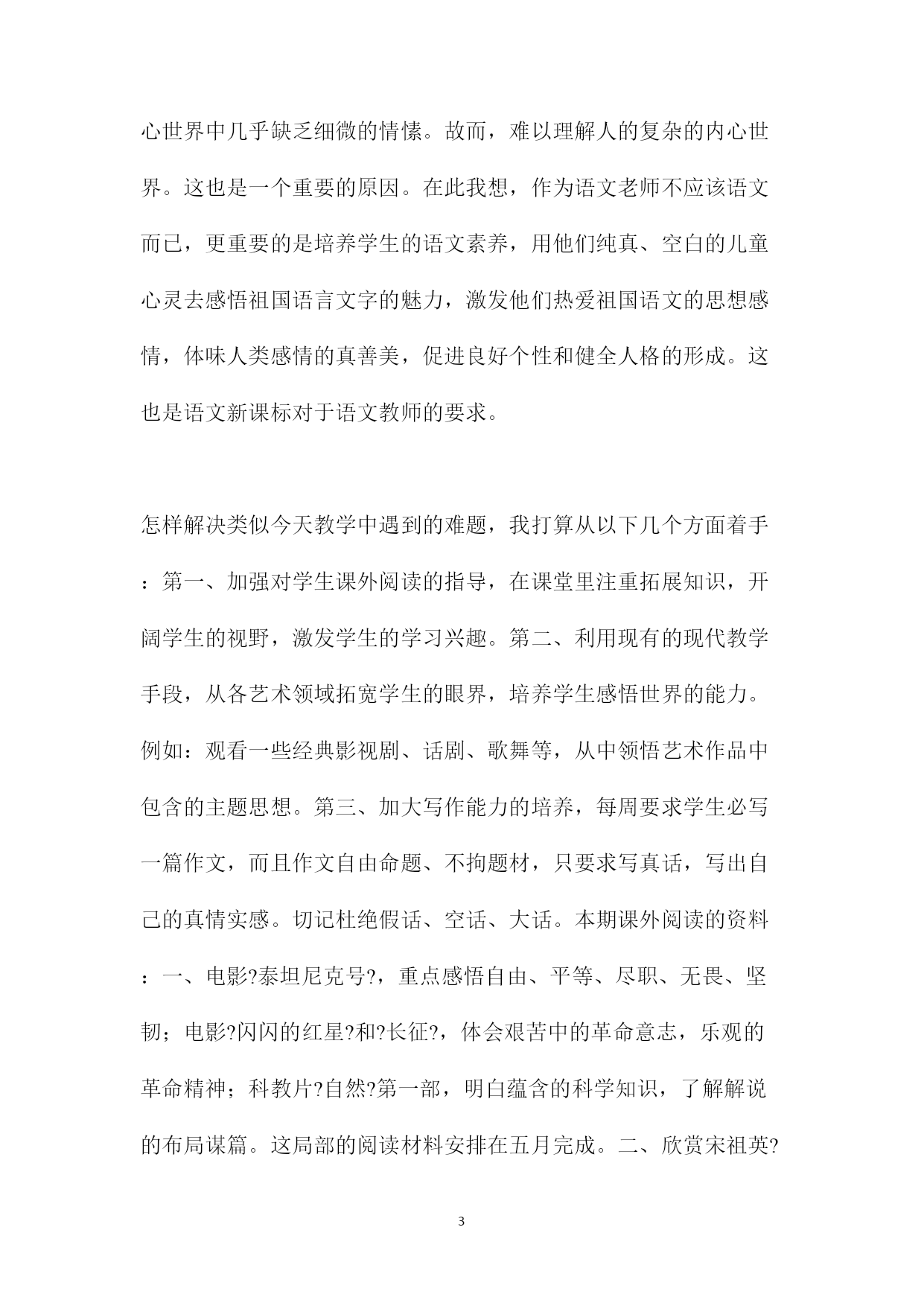 心世界中几乎缺乏细微的情愫。故而，难以理解人的复杂的内心世界。这也是一个重要的原因。在此我想，作为语文老师不应该语文而已，更重要的是培养学生的语文素养，用他们纯真、空白的儿童心灵去感悟祖国语言文字的魅力，激发他们热爱祖国语文的思想感情，体味人类感情的真善美，促进良好个性和健全人格的形成。这也是语文新课标对于语文教师的要求。

怎样解决类似今天教学中遇到的难题，我打算从以下几个方面着手：第一、加强对学生课外阅读的指导，在课堂里注重拓展知识，开阔学生的视野，激发学生的学习兴趣。第二、利用现有的现代教学手段，从各艺术领域拓宽学生的眼界，培养学生感悟世界的能力。例如：观看一些经典影视剧、话剧、歌舞等，从中领悟艺术作品中包含的主题思想。第三、加大写作能力的培养，每周要求学生必写一篇作文，而且作文自由命题、不拘题材，只要求写真话，写出自己的真情实感。切记杜绝假话、空话、大话。本期课外阅读的资料：一、电影?泰坦尼克号?，重点感悟自由、平等、尽职、无畏、坚韧；电影?闪闪的红星?和?长征?，体会艰苦中的革命意志，乐观的革命精神；科教片?自然?第一部，明白蕴含的科学知识，了解解说的布局谋篇。这局部的阅读材料安排在五月完成。二、欣赏宋祖英?

3